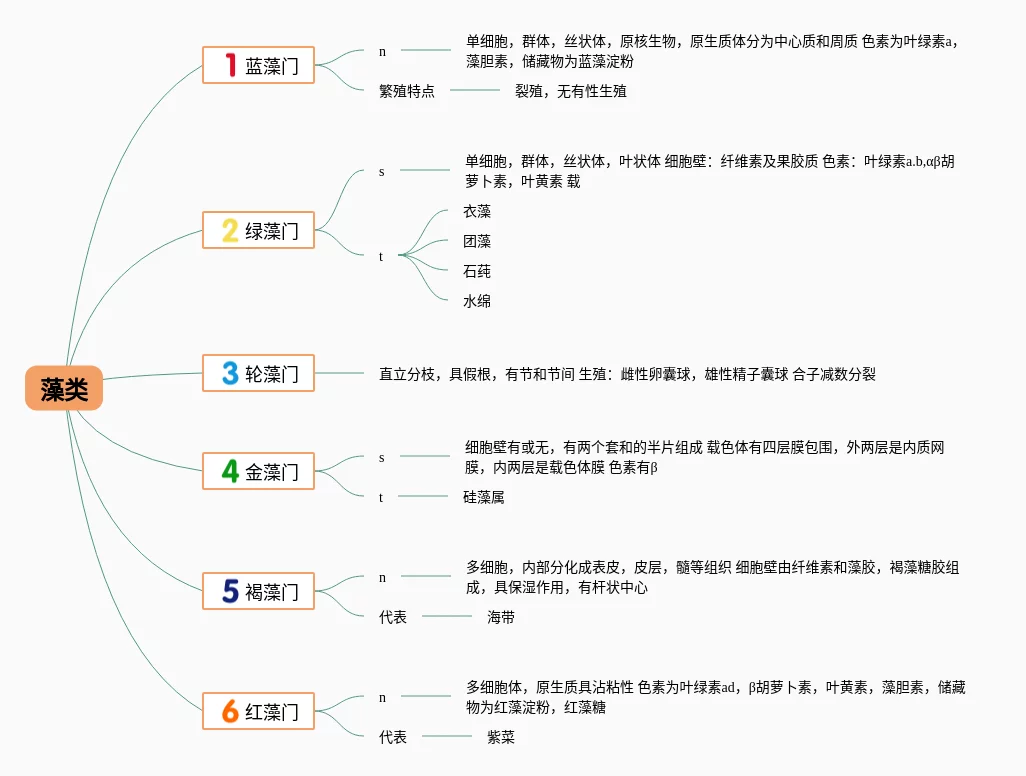 藻类

1 蓝藻门
n
单细胞，群体，丝状体，原核生物，原生质体分为中心质和周质 色素为叶绿素a，藻胆素，储藏物为蓝藻淀粉
繁殖特点
裂殖，无有性生殖

2 绿藻门
s
单细胞，群体，丝状体，叶状体 细胞壁：纤维素及果胶质 色素：叶绿素a.b,αβ胡萝卜素，叶黄素 载
t
衣藻
团藻
石莼
水绵

3 轮藻门
直立分枝，具假根，有节和节间 生殖：雌性卵囊球，雄性精子囊球 合子减数分裂

4 金藻门
s
细胞壁有或无，有两个套和的半片组成 载色体有四层膜包围，外两层是内质网膜，内两层是载色体膜 色素有β
t
硅藻属

5 褐藻门
n
多细胞，内部分化成表皮，皮层，髓等组织 细胞壁由纤维素和藻胶，褐藻糖胶组成，具保湿作用，有杆状中心
代表
海带

6 红藻门
n
多细胞体，原生质具沾粘性 色素为叶绿素ad，β胡萝卜素，叶黄素，藻胆素，储藏物为红藻淀粉，红藻糖
代表
紫菜